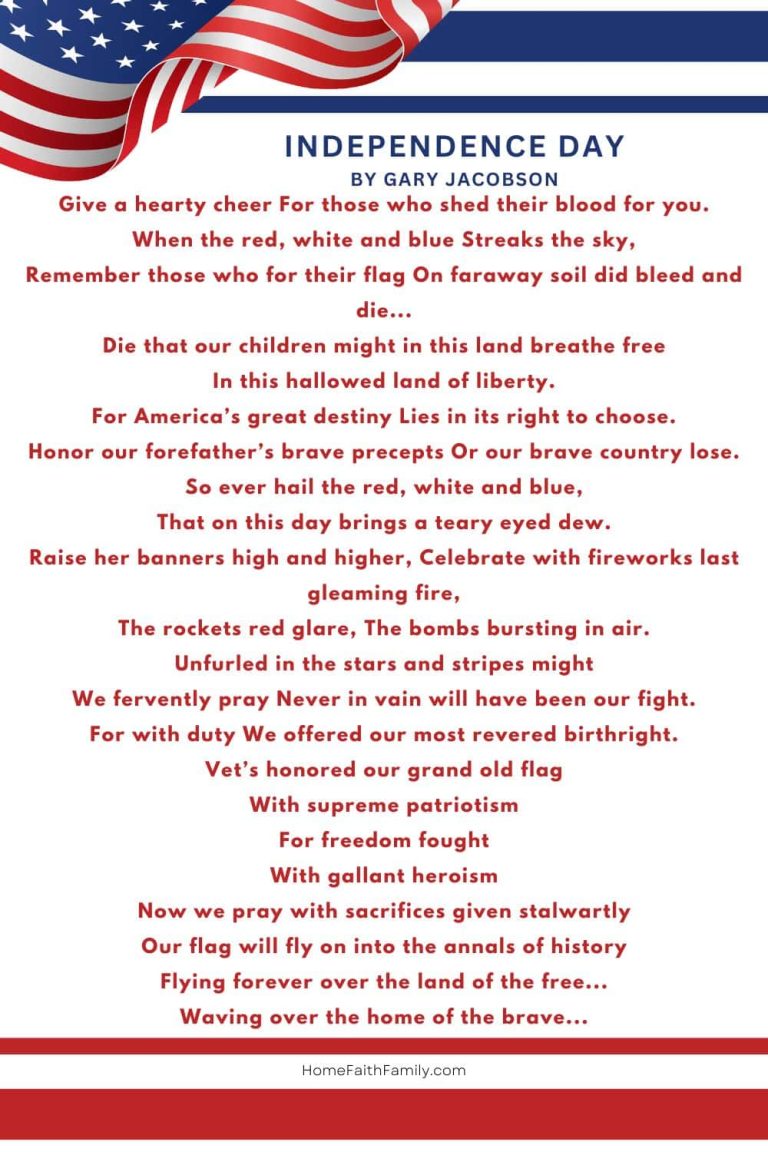 INDEPENDENCE DAY
BY GARY JACOBSON

Give a hearty cheer For those who shed their blood for you.
When the red, white and blue Streaks the sky,
Remember those who for their flag On faraway soil did bleed and die...
Die that our children might in this land breathe free
In this hallowed land of liberty.
For America's great destiny Lies in its right to choose.
Honor our forefather's brave precepts Or our brave country lose.
So ever hail the red, white and blue,
That on this day brings a teary eyed dew.
Raise her banners high and higher, Celebrate with fireworks last gleaming fire,
The rockets red glare, The bombs bursting in air.
Unfurled in the stars and stripes might
We fervently pray Never in vain will have been our fight.
For with duty We offered our most revered birthright.
Vet's honored our grand old flag
With supreme patriotism
For freedom fought
With gallant heroism
Now we pray with sacrifices given stalwartly
Our flag will fly on into the annals of history
Flying forever over the land of the free...
Waving over the home of the brave...

HomeFaithFamily.com